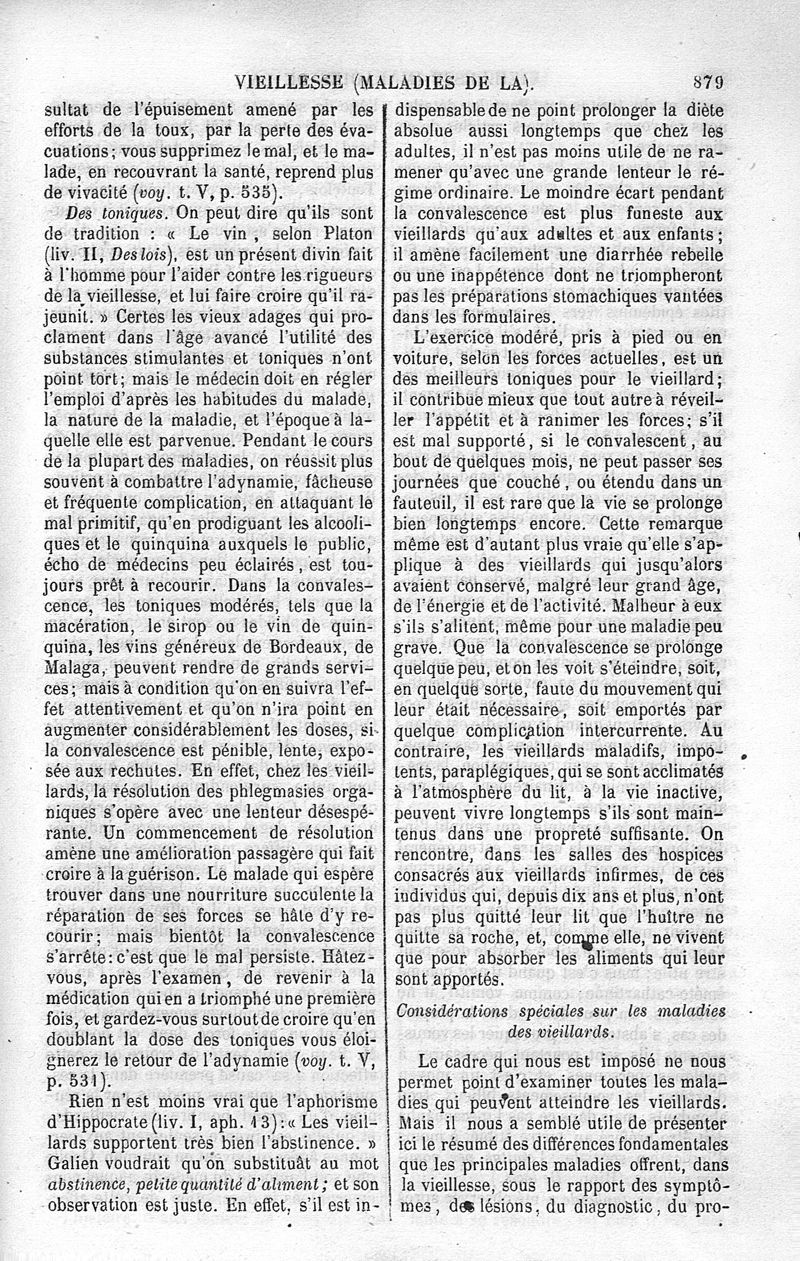 VIEILLESSE (MALADIES DE LA). 879

sultat de l'épuisement amené par les efforts de la toux, par la perte des évacuations; vous supprimez le mal, et le malade, en recouvrant la santé, reprend plus de vivacité (voy. t. V, p. 535).

Des toniques. On peut dire qu'ils sont de tradition : « Le vin, selon Platon (liv. II, Des lois), est un présent divin fait à l'homme pour l'aider contre les rigueurs de la vieillesse, et lui faire croire qu'il rajeunit. » Certes les vieux adages qui proclament dans l'âge avancé l'utilité des substances stimulantes et toniques n'ont point tort; mais le médecin doit en régler l'emploi d'après les habitudes du malade, la nature de la maladie, et l'époque à laquelle elle est parvenue. Pendant le cours de la plupart des maladies, on réussit plus souvent à combattre l'adynamie, fâcheuse et fréquente complication, en attaquant le mal primitif, qu'en prodiguant les alcooliques et le quinquina auxquels le public, écho de médecins peu éclairés, est toujours prêt à recourir. Dans la convalescence, les toniques modérés, tels que la macération, le sirop ou le vin de quinquina, les vins généreux de Bordeaux, de Malaga, peuvent rendre de grands services; mais à condition qu'on en suivra l'effet attentivement et qu'on n'ira point en augmenter considérablement les doses, si la convalescence est pénible, lente, exposée aux rechutes. En effet, chez les vieillards, la résolution des phlegmasies organiques s'opère avec une lenteur désespérante. Un commencement de résolution amène une amélioration passagère qui fait croire à la guérison. Le malade qui espère trouver dans une nourriture succulente la réparation de ses forces se hâte d'y recourir; mais bientôt la convalescence s'arrête: c'est que le mal persiste. Hâtez-vous, après l'examen, de revenir à la médication qui en a triomphé une première fois, et gardez-vous surtout de croire qu'en doublant la dose des toniques vous éloignerez le retour de l'adynamie (voy. t. V, p. 531).

Rien n'est moins vrai que l'aphorisme d'Hippocrate (liv. I, aph. 13): « Les vieillards supportent très bien l'abstinence. » Galien voudrait qu'on substituât au mot abstinence, petite quantité d'aliment; et son observation est juste. En effet, s'il est indispensable de ne point prolonger la diète absolue aussi longtemps que chez les adultes, il n'est pas moins utile de ne ramener qu'avec une grande lenteur le régime ordinaire. Le moindre écart pendant la convalescence est plus funeste aux vieillards qu'aux adultes et aux enfants; il amène facilement une diarrhée rebelle ou une inappétence dont ne triompheront pas les préparations stomachiques vantées dans les formulaires.

L'exercice modéré, pris à pied ou en voiture, selon les forces actuelles, est un des meilleurs toniques pour le vieillard; il contribue mieux que tout autre à réveiller l'appétit et à ranimer les forces; s'il est mal supporté, si le convalescent, au bout de quelques mois, ne peut passer ses journées que couché, ou étendu dans un fauteuil, il est rare que la vie se prolonge bien longtemps encore. Cette remarque même est d'autant plus vraie qu'elle s'applique à des vieillards qui jusqu'alors avaient conservé, malgré leur grand âge, de l'énergie et de l'activité. Malheur à eux s'ils s'alitent, même pour une maladie peu grave. Que la convalescence se prolonge quelque peu, et on les voit s'éteindre, soit, en quelque sorte, faute du mouvement qui leur était nécessaire, soit emportés par quelque complication intercurrente. Au contraire, les vieillards maladifs, impotents, paraplégiques, qui se sont acclimatés à l'atmosphère du lit, à la vie inactive, peuvent vivre longtemps s'ils sont maintenus dans une propreté suffisante. On rencontre, dans les salles des hospices consacrés aux vieillards infirmes, de ces individus qui, depuis dix ans et plus, n'ont pas plus quitté leur lit que l'huître ne quitte sa roche, et, comme elle, ne vivent que pour absorber les aliments qui leur sont apportés.

Considérations spéciales sur les maladies des vieillards.

Le cadre qui nous est imposé ne nous permet point d'examiner toutes les maladies qui peuvent atteindre les vieillards. Mais il nous a semblé utile de présenter ici le résumé des différences fondamentales que les principales maladies offrent, dans la vieillesse, sous le rapport des symptômes, des lésions, du diagnostic, du pro-